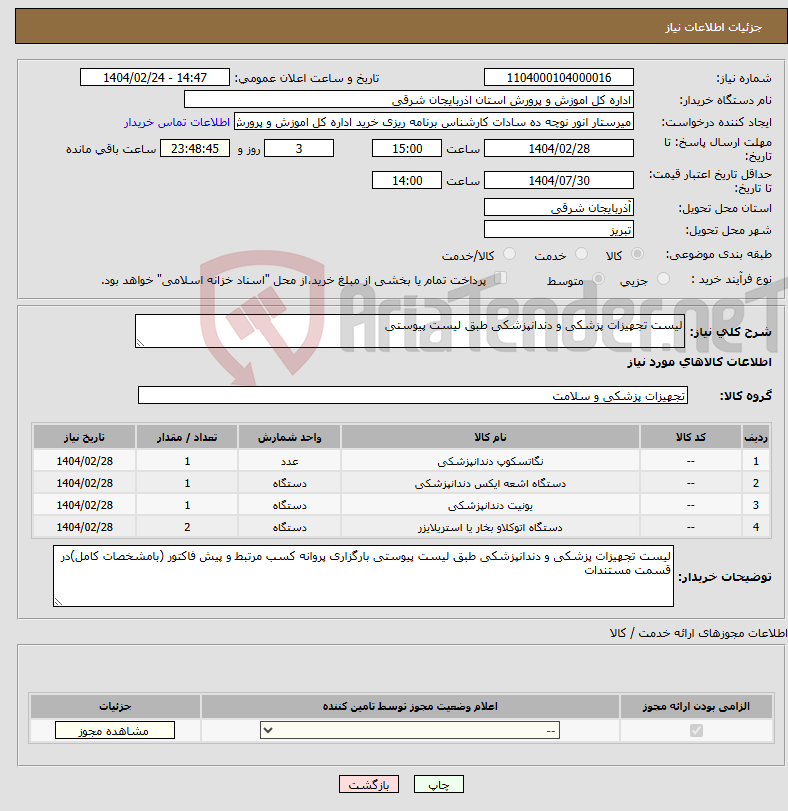 جزئیات اطلاعات نیاز

شماره نیاز: 1104000104000016
تاریخ و ساعت اعلان عمومی: 1404/02/24 - 14:47
نام دستگاه خریدار: اداره کل اموزش و پرورش استان اذربایجان شرقی
ایجاد کننده درخواست: میرستار انور نوجه ده سادات کارشناس برنامه ریزی خرید اداره کل اموزش و پرورش
اطلاعات تماس خریدار
مهلت ارسال پاسخ: تا تاریخ: 1404/02/28 ساعت 15:00 3 روز و 23:48:45 ساعت باقی مانده
حداقل تاریخ اعتبار قیمت: تا تاریخ: 1404/07/30 ساعت 14:00
استان محل تحویل: آذربایجان شرقی
شهر محل تحویل: تبریز
طبقه بندی موضوعی: کالا خدمت کالا/خدمت
نوع فرآیند خرید : جزیی متوسط پرداخت تمام یا بخشی از مبلغ خرید،از محل "اسناد خزانه اسلامی" خواهد بود.

AriaTender.neT

شرح کلی نیاز: لیست تجهیزات پزشکی و دندانپزشکی طبق لیست پیوستی

اطلاعات کالاهای مورد نیاز

گروه کالا: تجهیزات پزشکی و سلامت

| ردیف | کد کالا | نام کالا | واحد شمارش | تعداد / مقدار | تاریخ نیاز |
|---|---|---|---|---|---|
| 1 | -- | نگاتسکوپ دندانپزشکی | عدد | 1 | 1404/02/28 |
| 2 | -- | دستگاه اشعه ایکس دندانپزشکی | دستگاه | 1 | 1404/02/28 |
| 3 | -- | یونیت دندانپزشکی | دستگاه | 1 | 1404/02/28 |
| 4 | -- | دستگاه اتوکلاو بخار یا استریلایزر | دستگاه | 2 | 1404/02/28 |

توضیحات خریدار: لیست تجهیزات پزشکی و دندانپزشکی طبق لیست پیوستی بارگزاری پروانه کسب مرتبط و پیش فاکتور (بامشخصات کامل)در قسمت مستندات

اطلاعات مجوزهای ارائه خدمت / کالا

| الزامی بودن ارائه مجوز | اعلام وضعیت مجوز توسط تامین کننده | جزئیات |
|---|---|---|
| | -- | مشاهده مجوز |

چاپ بازگشت